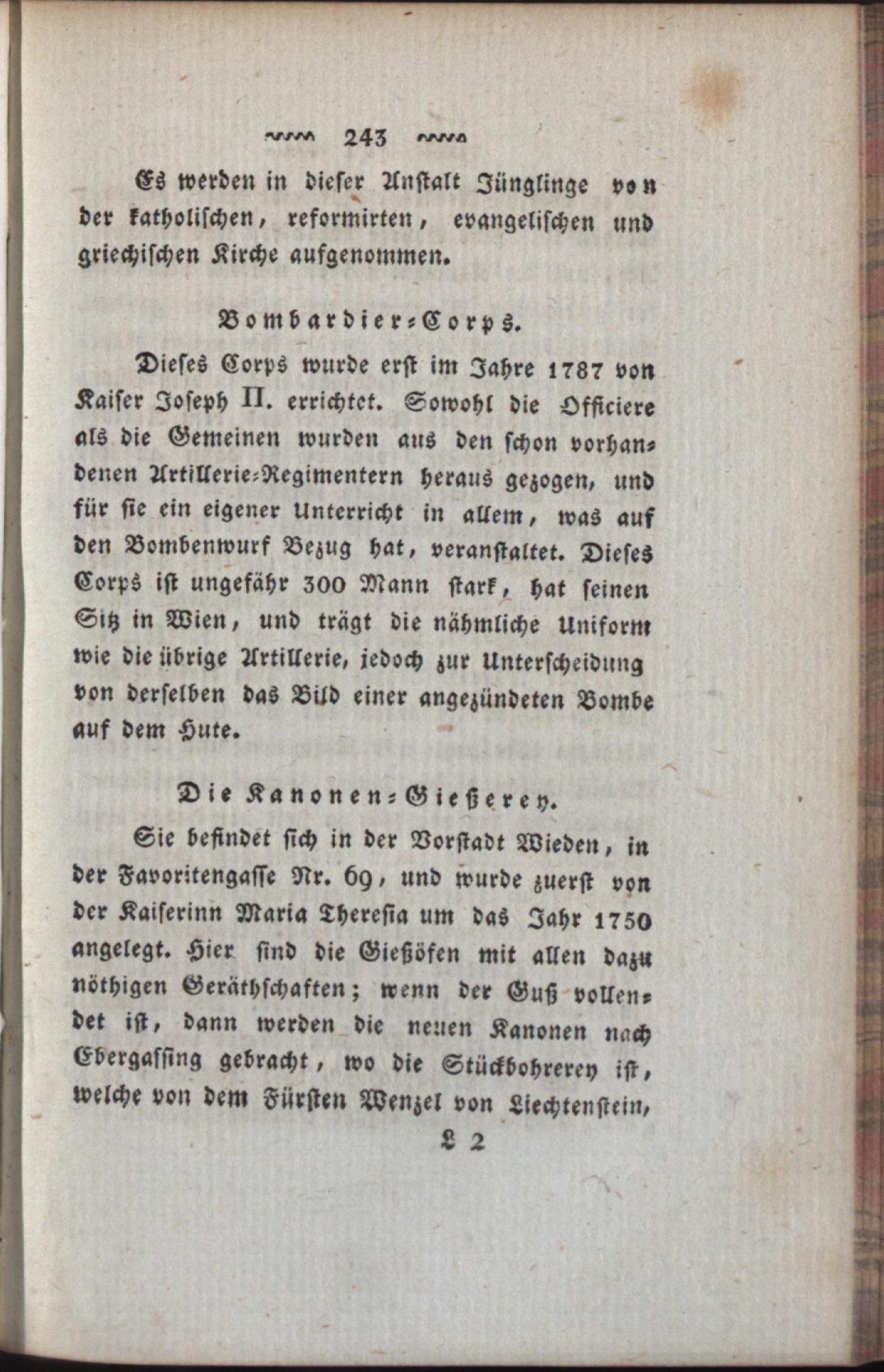 243

Es werden in dieser Anstalt Jünglinge von der katholischen, reformirten, evangelischen und griechischen Kirche aufgenommen.

Bombardier-Corps.

Dieses Corps wurde erst im Jahre 1787 von Kaiser Joseph II. errichtet. Sowohl die Officiere als die Gemeinen wurden aus den schon vorhandenen Artillerie-Regimentern heraus gezogen, und für sie ein eigener Unterricht in allem, was auf den Bombenwurf Bezug hat, veranstaltet. Dieses Corps ist ungefähr 300 Mann stark, hat seinen Sitz in Wien, und trägt die nähmliche Uniform wie die übrige Artillerie, jedoch zur Unterscheidung von derselben das Bild einer angezündeten Bombe auf dem Hute.

Die Kanonen-Gießerey.

Sie befindet sich in der Vorstadt Wieden, in der Favoritengasse Nr. 69, und wurde zuerst von der Kaiserinn Maria Theresia um das Jahr 1750 angelegt. Hier sind die Gießöfen mit allen dazu nöthigen Geräthschaften; wenn der Guß vollendet ist, dann werden die neuen Kanonen nach Ebergassing gebracht, wo die Stückbohrerey ist, welche von dem Fürsten Wenzel von Liechtenstein,

L 2